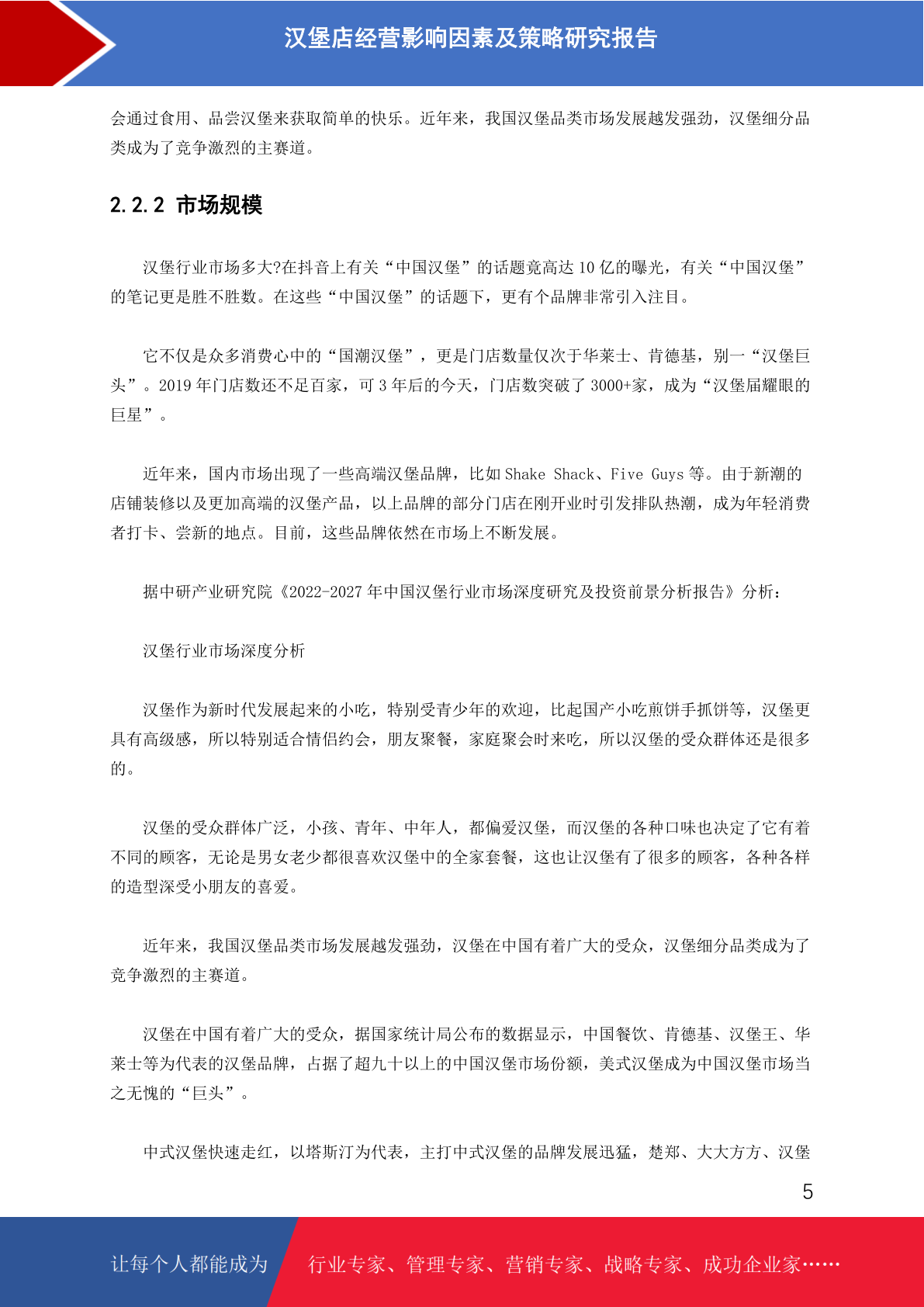 汉堡店经营影响因素及策略研究报告

会通过食用、品尝汉堡来获取简单的快乐。近年来，我国汉堡品类市场发展越发强劲，汉堡细分品类成为了竞争激烈的主赛道。

2.2.2 市场规模

汉堡行业市场多大?在抖音上有关“中国汉堡”的话题竟高达 10 亿的曝光，有关“中国汉堡”的笔记更是胜不胜数。在这些“中国汉堡”的话题下，更有个品牌非常引入注目。

它不仅是众多消费心中的“国潮汉堡”，更是门店数量仅次于华莱士、肯德基，别一“汉堡巨头”。2019 年门店数还不足百家，可 3 年后的今天，门店数突破了 3000+家，成为“汉堡届耀眼的巨星”。

近年来，国内市场出现了一些高端汉堡品牌，比如 Shake Shack、Five Guys 等。由于新潮的店铺装修以及更加高端的汉堡产品，以上品牌的部分门店在刚开业时引发排队热潮，成为年轻消费者打卡、尝新的地点。目前，这些品牌依然在市场上不断发展。

据中研产业研究院《2022-2027 年中国汉堡行业市场深度研究及投资前景分析报告》分析：

汉堡行业市场深度分析

汉堡作为新时代发展起来的小吃，特别受青少年的欢迎，比起国产小吃煎饼手抓饼等，汉堡更具有高级感，所以特别适合情侣约会，朋友聚餐，家庭聚会时来吃，所以汉堡的受众群体还是很多的。

汉堡的受众群体广泛，小孩、青年、中年人，都偏爱汉堡，而汉堡的各种口味也决定了它有着不同的顾客，无论是男女老少都很喜欢汉堡中的全家套餐，这也让汉堡有了很多的顾客，各种各样的造型深受小朋友的喜爱。

近年来，我国汉堡品类市场发展越发强劲，汉堡在中国有着广大的受众，汉堡细分品类成为了竞争激烈的主赛道。

汉堡在中国有着广大的受众，据国家统计局公布的数据显示，中国餐饮、肯德基、汉堡王、华莱士等为代表的汉堡品牌，占据了超九十以上的中国汉堡市场份额，美式汉堡成为中国汉堡市场当之无愧的“巨头”。

中式汉堡快速走红，以塔斯汀为代表，主打中式汉堡的品牌发展迅猛，楚郑、大大方方、汉堡

5

让每个人都能成为 行业专家、管理专家、营销专家、战略专家、成功企业家……